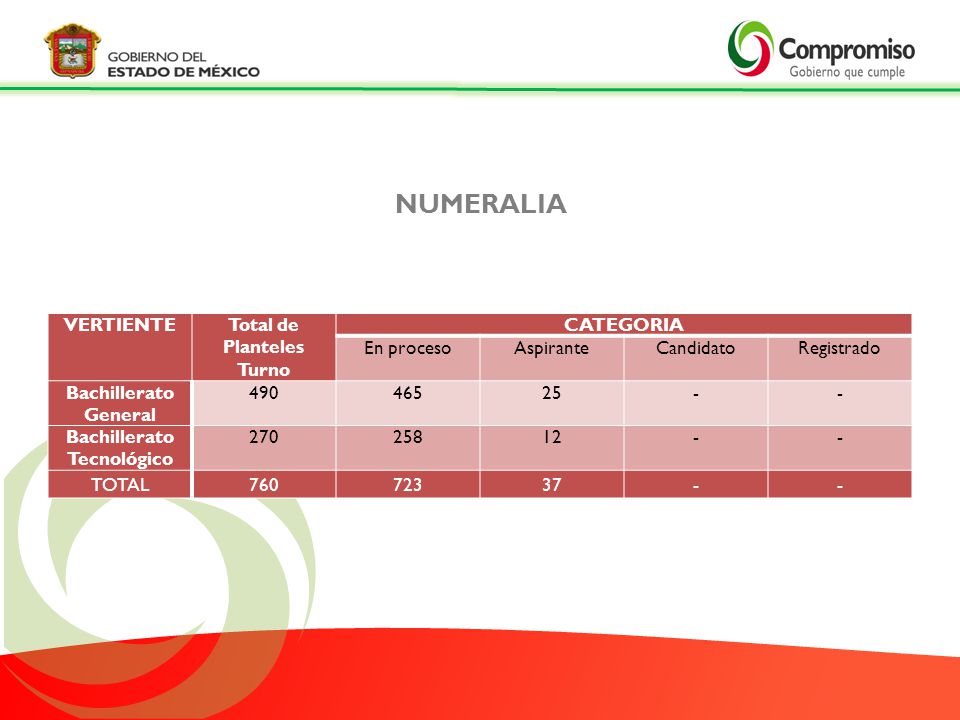 GOBIERNO DEL
ESTADO DE MÉXICO

Compromiso
Gobierno que cumple

NUMERALIA

| VERTIENTE | Total de Planteles Turno | CATEGORIA | | | |
|---|---|---|---|---|---|
| | | En proceso | Aspirante | Candidato | Registrado |
| Bachillerato General | 490 | 465 | 25 | - | - |
| Bachillerato Tecnológico | 270 | 258 | 12 | - | - |
| TOTAL | 760 | 723 | 37 | - | - |